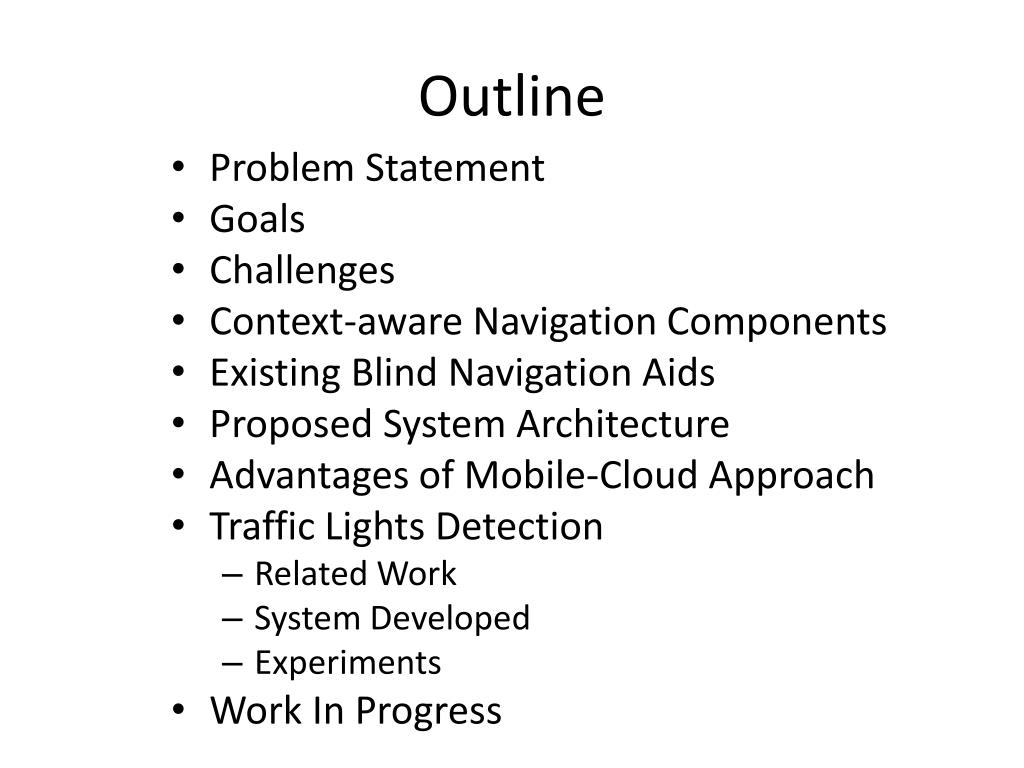 Outline

• Problem Statement
• Goals
• Challenges
• Context-aware Navigation Components
• Existing Blind Navigation Aids
• Proposed System Architecture
• Advantages of Mobile-Cloud Approach
• Traffic Lights Detection
  – Related Work
  – System Developed
  – Experiments
• Work In Progress